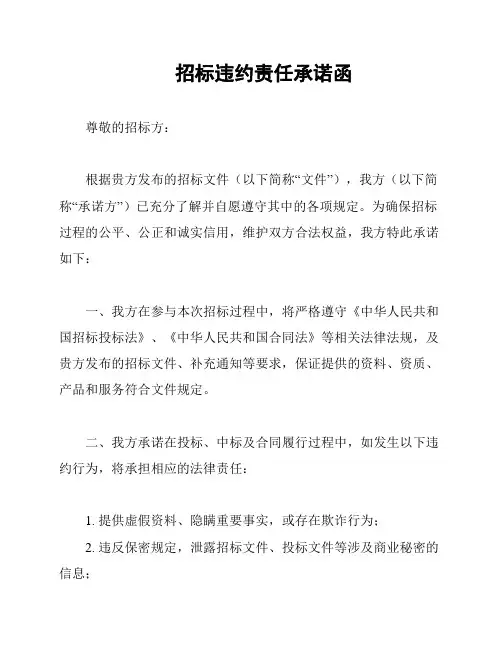 招标违约责任承诺函

尊敬的招标方：

根据贵方发布的招标文件（以下简称“文件”），我方（以下简称“承诺方”）已充分了解并自愿遵守其中的各项规定。为确保招标过程的公平、公正和诚实信用，维护双方合法权益，我方特此承诺如下：

一、我方在参与本次招标过程中，将严格遵守《中华人民共和国招标投标法》、《中华人民共和国合同法》等相关法律法规，及贵方发布的招标文件、补充通知等要求，保证提供的资料、资质、产品和服务符合文件规定。

二、我方承诺在投标、中标及合同履行过程中，如发生以下违约行为，将承担相应的法律责任：

1. 提供虚假资料、隐瞒重要事实，或存在欺诈行为；
2. 违反保密规定，泄露招标文件、投标文件等涉及商业秘密的信息；